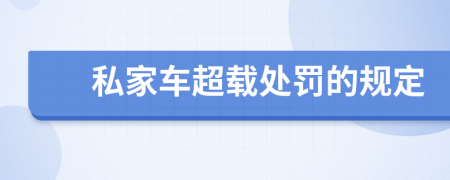 私家车超载处罚的规定